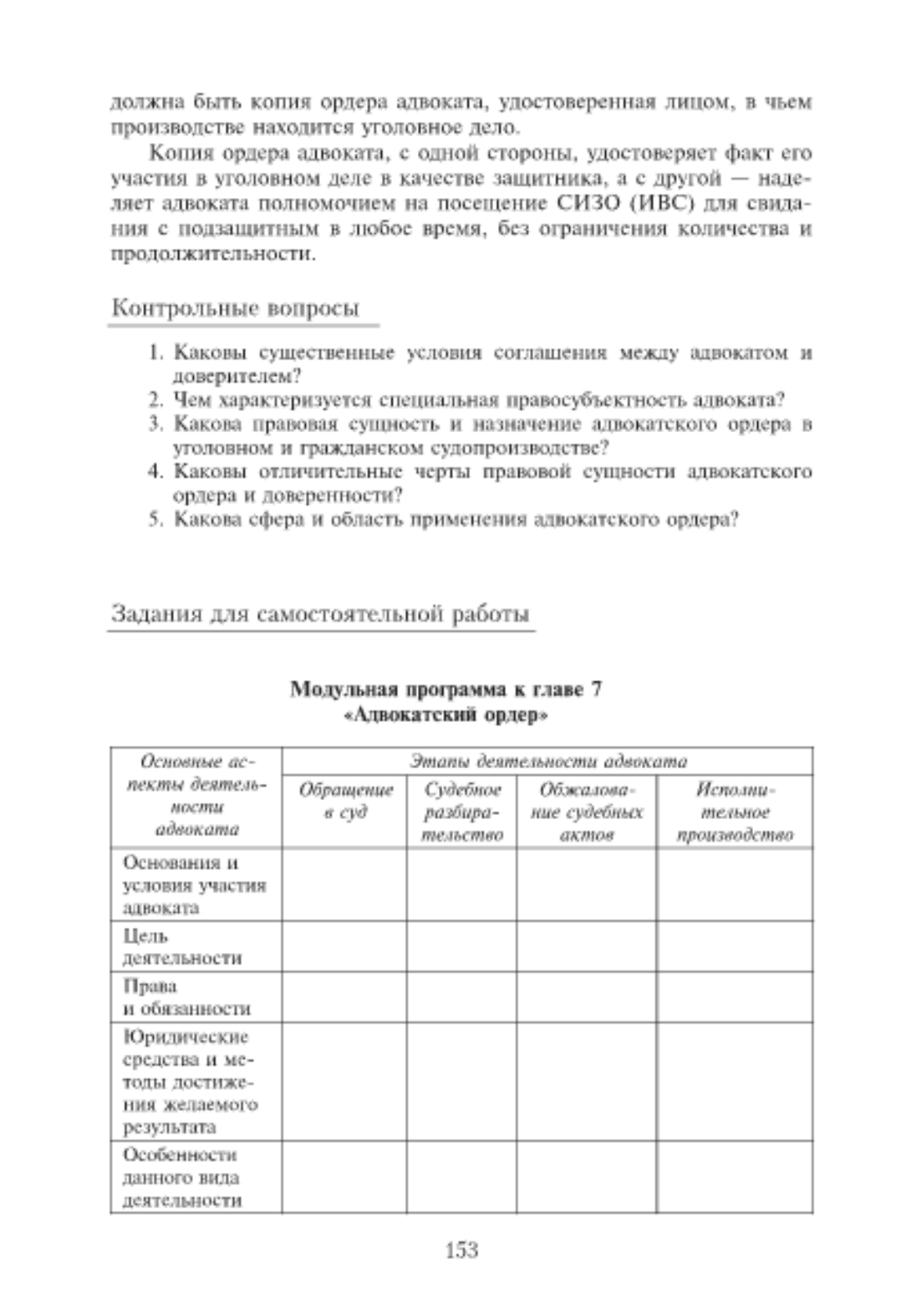 должна быть копия ордера адвоката, удостоверенная лицом, в чьем производстве находится уголовное дело.

Копия ордера адвоката, с одной стороны, удостоверяет факт его участия в уголовном деле в качестве защитника, а с другой — наделяет адвоката полномочием на посещение СИЗО (ИВС) для свидания с подзащитным в любое время, без ограничения количества и продолжительности.

Контрольные вопросы

1. Каковы существенные условия соглашения между адвокатом и доверителем?
2. Чем характеризуется специальная правосубъектность адвоката?
3. Какова правовая сущность и назначение адвокатского ордера в уголовном и гражданском судопроизводстве?
4. Каковы отличительные черты правовой сущности адвокатского ордера и доверенности?
5. Какова сфера и область применения адвокатского ордера?

Задания для самостоятельной работы

Модульная программа к главе 7
«Адвокатский ордер»

| Основные аспекты деятельности адвоката | Этапы деятельности адвоката | | | |
|---|---|---|---|---|
| | Обращение в суд | Судебное разбирательство | Обжалование судебных актов | Исполнительное производство |
| Основания и условия участия адвоката | | | | |
| Цель деятельности | | | | |
| Права и обязанности | | | | |
| Юридические средства и методы достижения желаемого результата | | | | |
| Особенности данного вида деятельности | | | | |

153